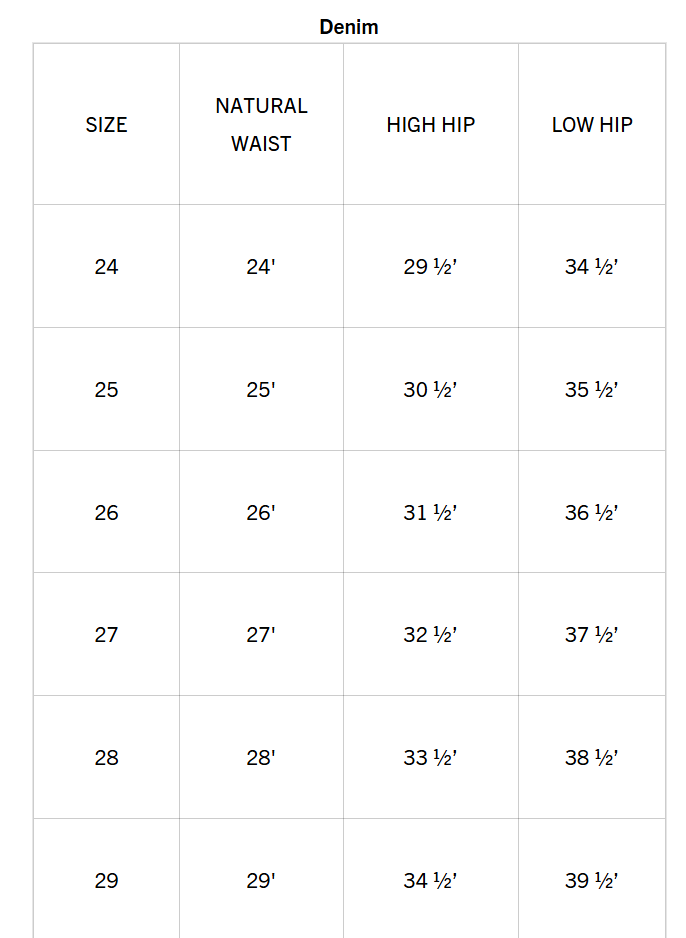 Denim

| SIZE | NATURAL WAIST | HIGH HIP | LOW HIP |
|---|---|---|---|
| 24 | 24' | 29 ½' | 34 ½' |
| 25 | 25' | 30 ½' | 35 ½' |
| 26 | 26' | 31 ½' | 36 ½' |
| 27 | 27' | 32 ½' | 37 ½' |
| 28 | 28' | 33 ½' | 38 ½' |
| 29 | 29' | 34 ½' | 39 ½' |